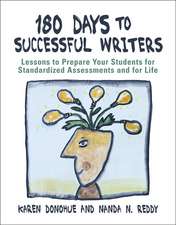 180 DAYS TO SUCCESSFUL WRITERS

Lessons to Prepare Your Students for Standardized Assessments and for Life

KAREN DONOHUE AND NANDA N. REDDY